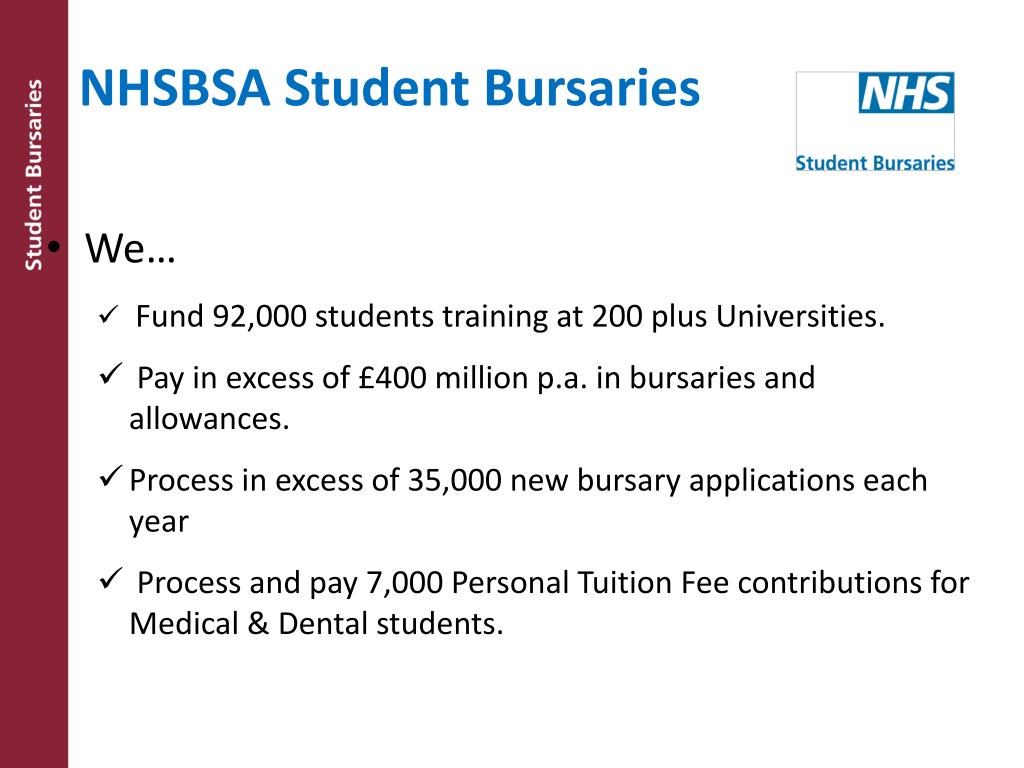 Student Bursaries

NHSBSA Student Bursaries

NHS
Student Bursaries

• We…

✓ Fund 92,000 students training at 200 plus Universities.

✓ Pay in excess of £400 million p.a. in bursaries and allowances.

✓ Process in excess of 35,000 new bursary applications each year

✓ Process and pay 7,000 Personal Tuition Fee contributions for Medical & Dental students.